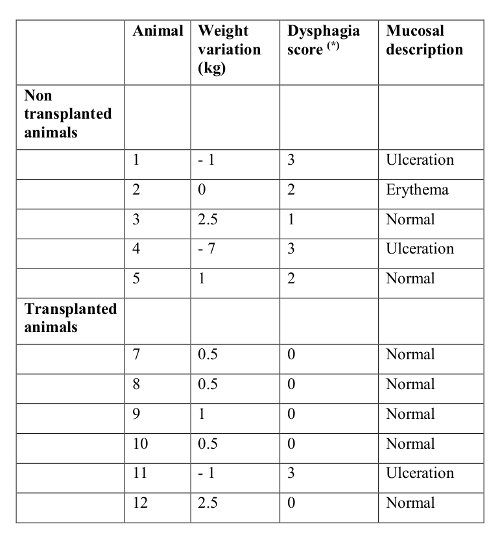 | | Animal | Weight variation (kg) | Dysphagia score $^{(*)}$ | Mucosal description |
|---|---|---|---|---|
| Non transplanted animals | | | | |
| | 1 | - 1 | 3 | Ulceration |
| | 2 | 0 | 2 | Erythema |
| | 3 | 2.5 | 1 | Normal |
| | 4 | - 7 | 3 | Ulceration |
| | 5 | 1 | 2 | Normal |
| Transplanted animals | | | | |
| | 7 | 0.5 | 0 | Normal |
| | 8 | 0.5 | 0 | Normal |
| | 9 | 1 | 0 | Normal |
| | 10 | 0.5 | 0 | Normal |
| | 11 | - 1 | 3 | Ulceration |
| | 12 | 2.5 | 0 | Normal |